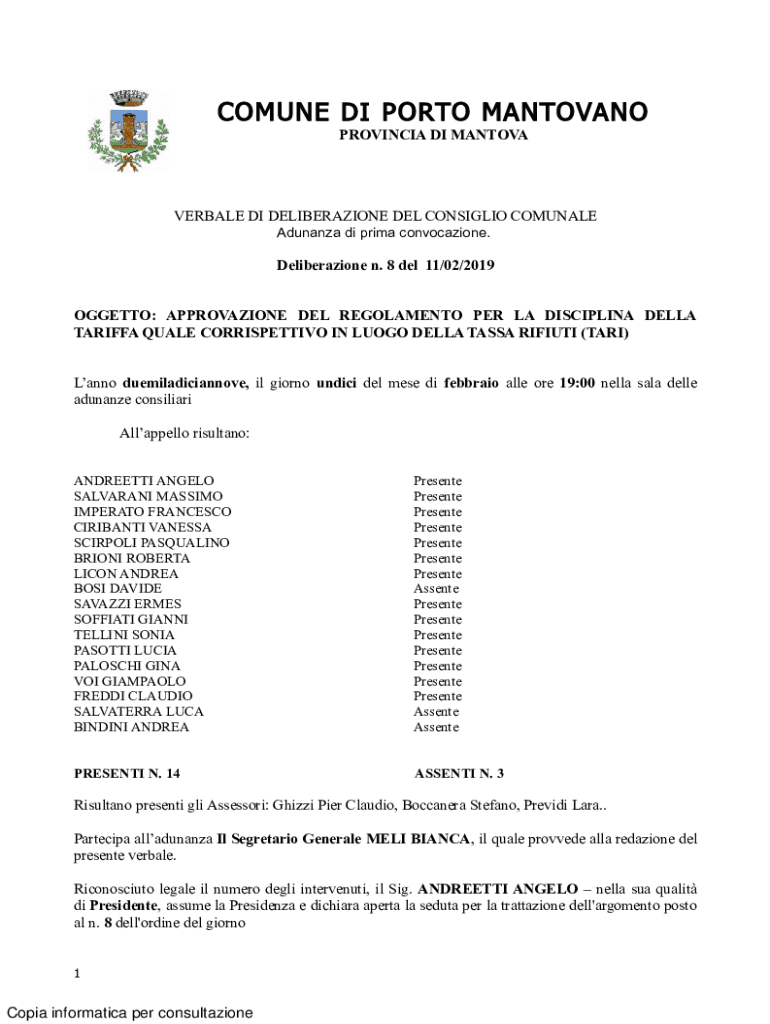 COMUNE DI PORTO MANTOVANO
PROVINCIA DI MANTOVA

VERBALE DI DELIBERAZIONE DEL CONSIGLIO COMUNALE
Adunanza di prima convocazione.

Deliberazione n. 8 del 11/02/2019

OGGETTO: APPROVAZIONE DEL REGOLAMENTO PER LA DISCIPLINA DELLA TARIFFA QUALE CORRISPETTIVO IN LUOGO DELLA TASSA RIFIUTI (TARI)

L'anno duemiladiciannove, il giorno undici del mese di febbraio alle ore 19:00 nella sala delle adunanze consiliari

All'appello risultano:

| | |
|---|---|
| ANDREETTI ANGELO | Presente |
| SALVARANI MASSIMO | Presente |
| IMPERATO FRANCESCO | Presente |
| CIRIBANTI VANESSA | Presente |
| SCIRPOLI PASQUALINO | Presente |
| BRIONI ROBERTA | Presente |
| LICON ANDREA | Presente |
| BOSI DAVIDE | Assente |
| SAVAZZI ERMES | Presente |
| SOFFIATI GIANNI | Presente |
| TELLINI SONIA | Presente |
| PASOTTI LUCIA | Presente |
| PALOSCHI GINA | Presente |
| VOI GIAMPAOLO | Presente |
| FREDDI CLAUDIO | Presente |
| SALVATERRA LUCA | Assente |
| BINDINI ANDREA | Assente |

PRESENTI N. 14 ASSENTI N. 3

Risultano presenti gli Assessori: Ghizzi Pier Claudio, Boccanera Stefano, Previdi Lara..

Partecipa all'adunanza Il Segretario Generale MELI BIANCA, il quale provvede alla redazione del presente verbale.

Riconosciuto legale il numero degli intervenuti, il Sig. ANDREETTI ANGELO – nella sua qualità di Presidente, assume la Presidenza e dichiara aperta la seduta per la trattazione dell'argomento posto al n. 8 dell'ordine del giorno

1

Copia informatica per consultazione